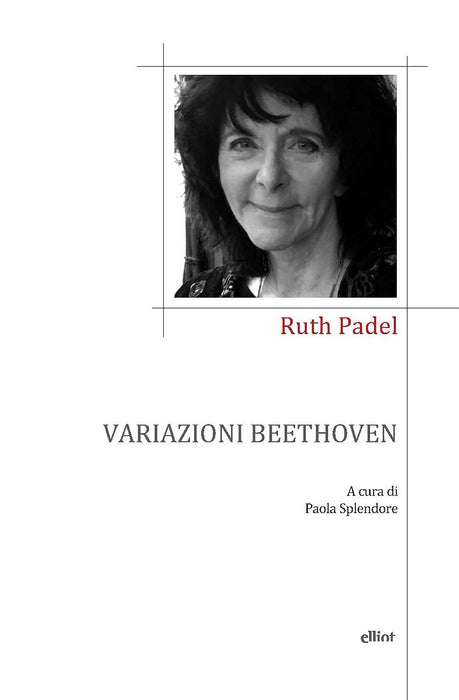 Ruth Padel

VARIAZIONI BEETHOVEN

A cura di
Paola Splendore

elliot